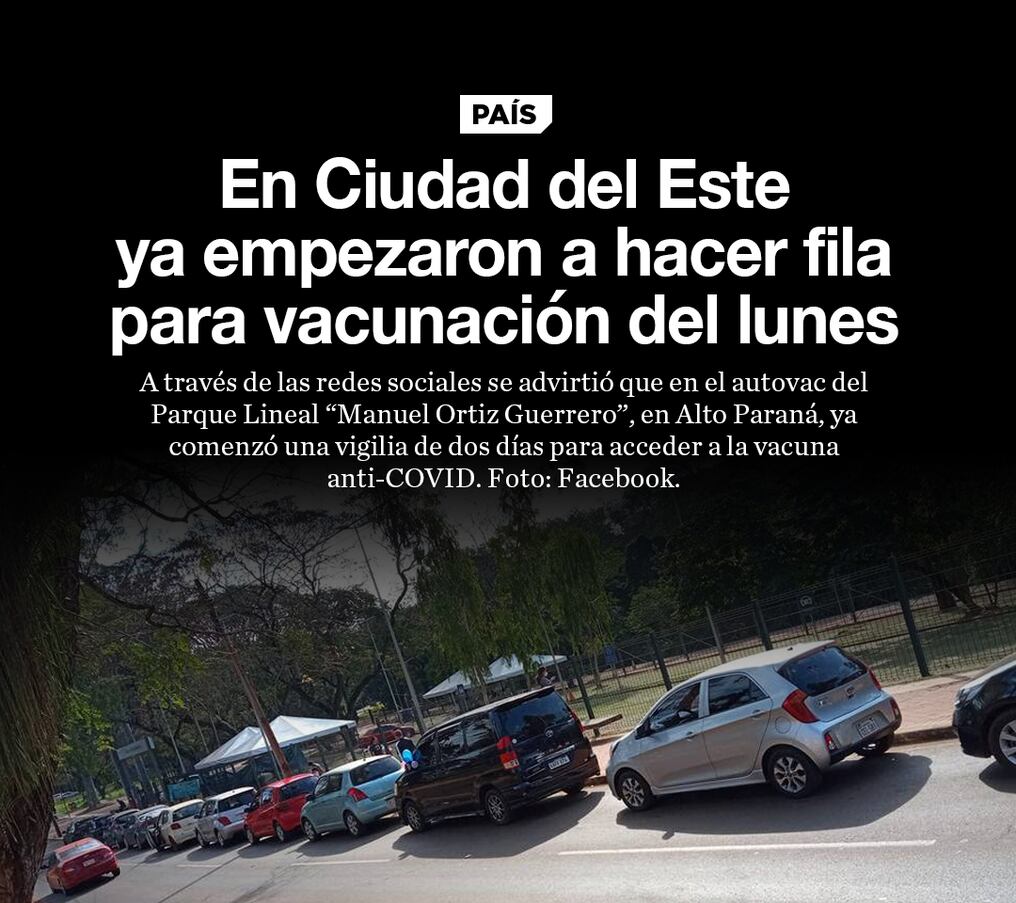 PAÍS

En Ciudad del Este ya empezaron a hacer fila para vacunación del lunes

A través de las redes sociales se advirtió que en el autovac del Parque Lineal “Manuel Ortiz Guerrero”, en Alto Paraná, ya comenzó una vigilia de dos días para acceder a la vacuna anti-COVID. Foto: Facebook.